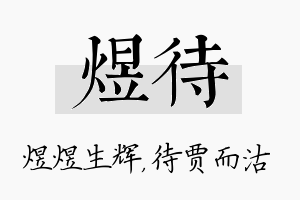 煜待

煜煜生辉,待贾而沽